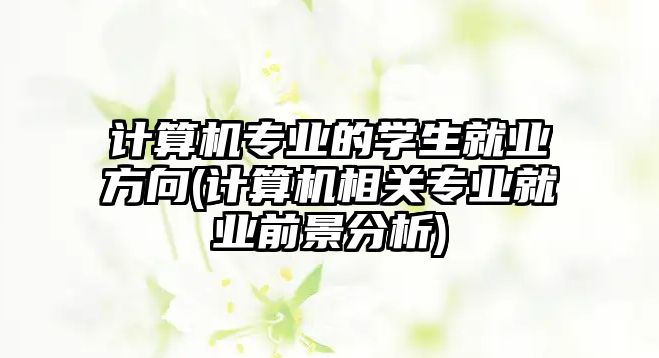 计算机专业的学生就业方向(计算机相关专业就业前景分析)